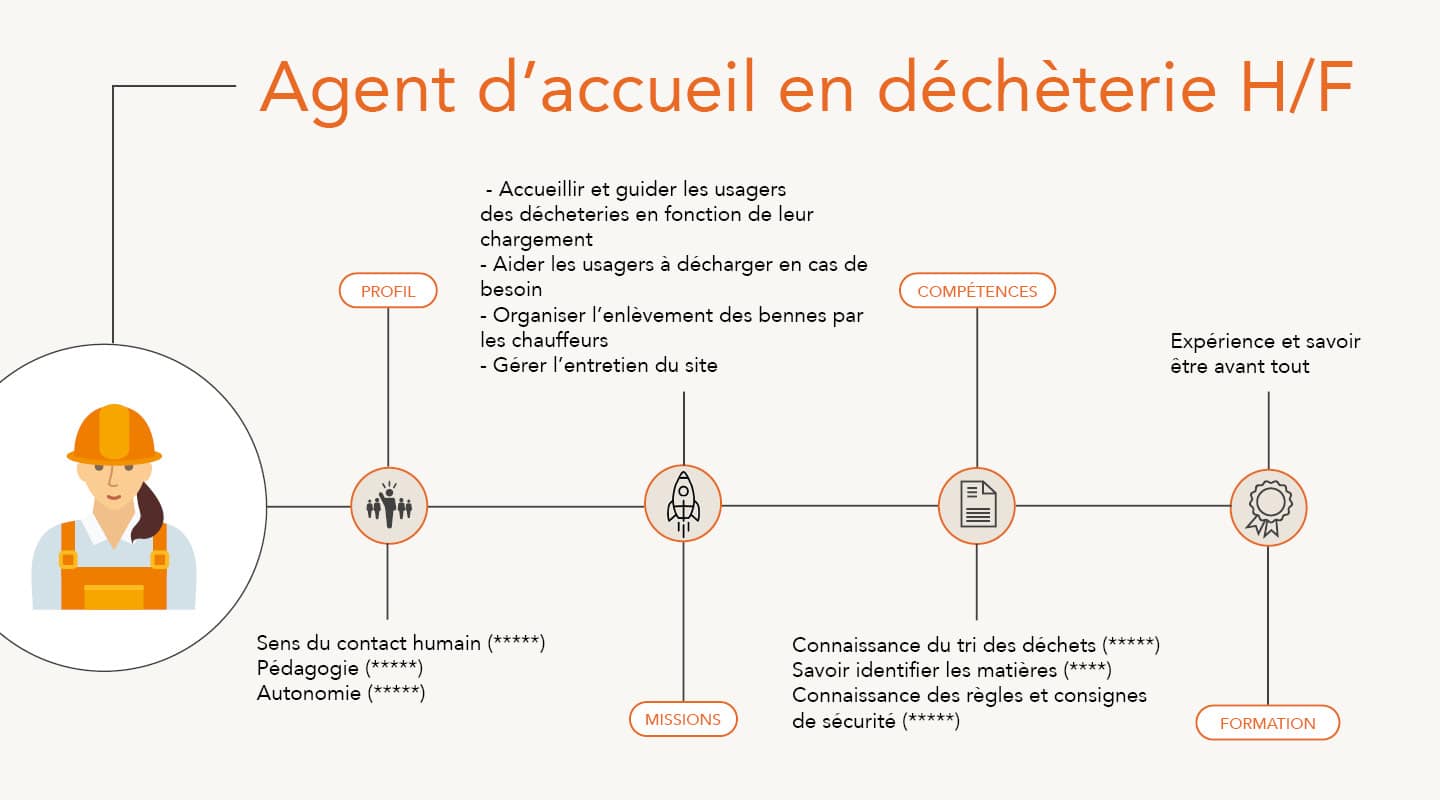 Agent d’accueil en déchèterie H/F

PROFIL

Sens du contact humain (*****)
Pédagogie (*****)
Autonomie (*****)

- Accueillir et guider les usagers des décheteries en fonction de leur chargement
- Aider les usagers à décharger en cas de besoin
- Organiser l’enlèvement des bennes par les chauffeurs
- Gérer l’entretien du site

MISSIONS

COMPÉTENCES

Connaissance du tri des déchets (*****)
Savoir identifier les matières (****)
Connaissance des règles et consignes de sécurité (*****)

Expérience et savoir être avant tout

FORMATION